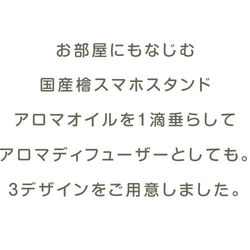 お部屋にもなじむ
国産檜スマホスタンド
アロマオイルを1滴垂らして
アロマディフューザーとしても。
3デザインをご用意しました。